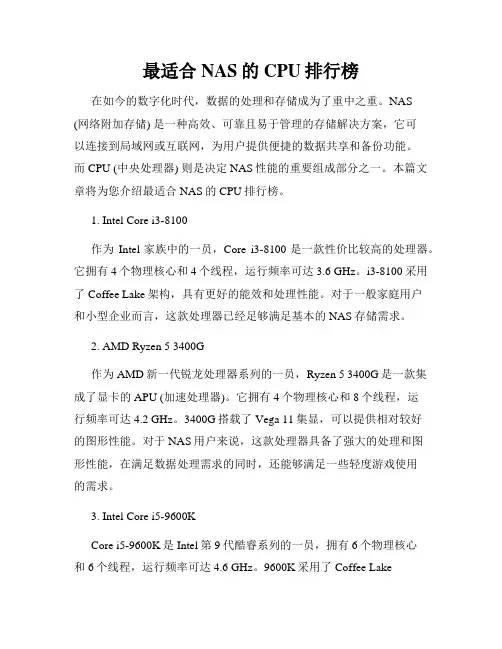 最适合 NAS 的 CPU 排行榜

在如今的数字化时代，数据的处理和存储成为了重中之重。NAS (网络附加存储) 是一种高效、可靠且易于管理的存储解决方案，它可以连接到局域网或互联网，为用户提供便捷的数据共享和备份功能。而 CPU (中央处理器) 则是决定 NAS 性能的重要组成部分之一。本篇文章将为您介绍最适合 NAS 的 CPU 排行榜。

1. Intel Core i3-8100

作为 Intel 家族中的一员，Core i3-8100 是一款性价比较高的处理器。它拥有 4 个物理核心和 4 个线程，运行频率可达 3.6 GHz。i3-8100 采用了 Coffee Lake 架构，具有更好的能效和处理性能。对于一般家庭用户和小型企业而言，这款处理器已经足够满足基本的 NAS 存储需求。

2. AMD Ryzen 5 3400G

作为 AMD 新一代锐龙处理器系列的一员，Ryzen 5 3400G 是一款集成了显卡的 APU (加速处理器)。它拥有 4 个物理核心和 8 个线程，运行频率可达 4.2 GHz。3400G 搭载了 Vega 11 集显，可以提供相对较好的图形性能。对于 NAS 用户来说，这款处理器具备了强大的处理和图形性能，在满足数据处理需求的同时，还能够满足一些轻度游戏使用的需求。

3. Intel Core i5-9600K

Core i5-9600K 是 Intel 第 9 代酷睿系列的一员，拥有 6 个物理核心和 6 个线程，运行频率可达 4.6 GHz。9600K 采用了 Coffee Lake